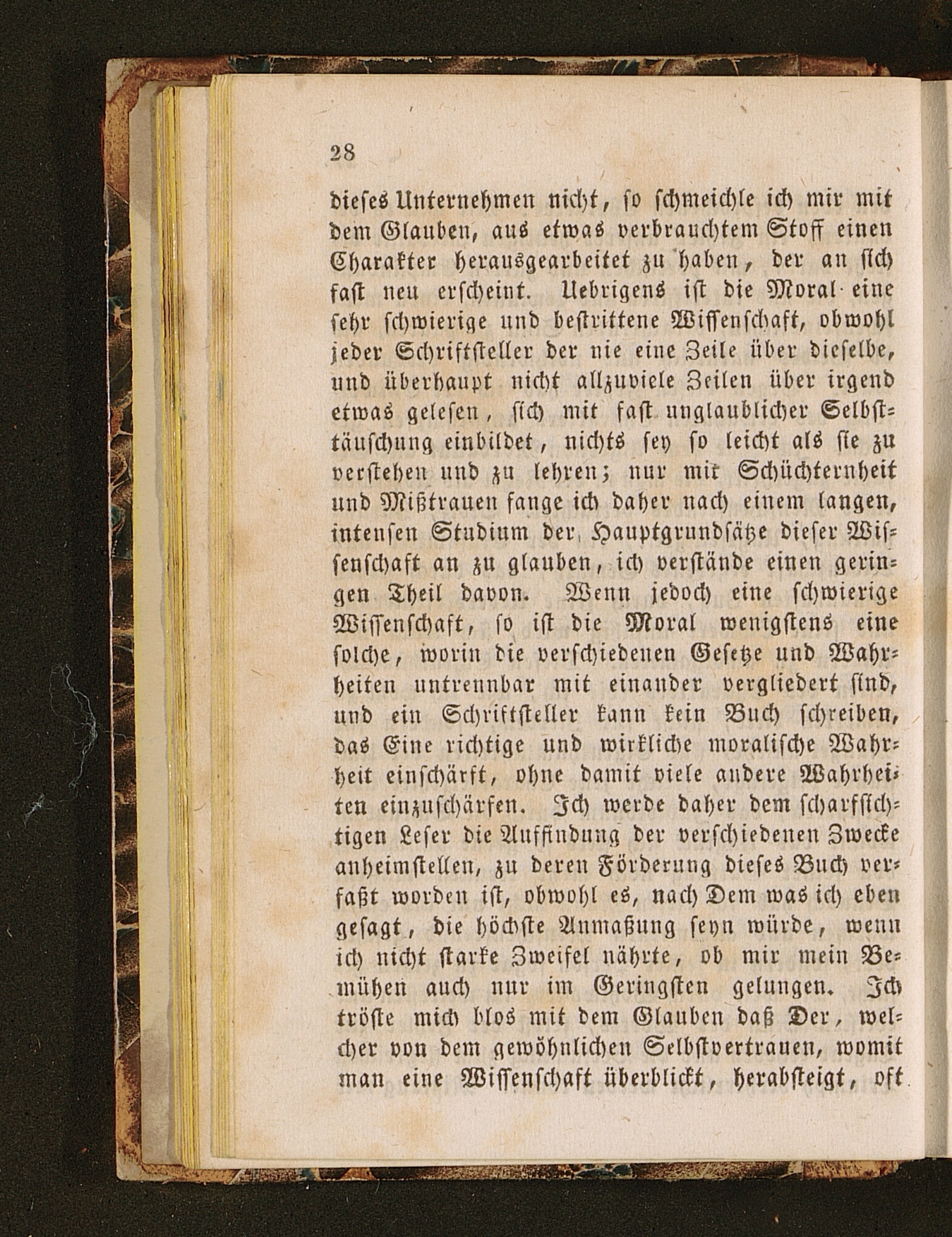 28

dieses Unternehmen nicht, so schmeichle ich mir mit dem Glauben, aus etwas verbrauchtem Stoff einen Charakter herausgearbeitet zu haben, der an sich fast neu erscheint. Uebrigens ist die Moral eine sehr schwierige und bestrittene Wissenschaft, obwohl jeder Schriftsteller der nie eine Zeile über dieselbe, und überhaupt nicht allzuviele Zeilen über irgend etwas gelesen, sich mit fast unglaublicher Selbsttäuschung einbildet, nichts sey so leicht als sie zu verstehen und zu lehren; nur mit Schüchternheit und Mißtrauen fange ich daher nach einem langen, intensen Studium der Hauptgrundsätze dieser Wissenschaft an zu glauben, ich verstände einen geringen Theil davon. Wenn jedoch eine schwierige Wissenschaft, so ist die Moral wenigstens eine solche, worin die verschiedenen Gesetze und Wahrheiten untrennbar mit einander vergliedert sind, und ein Schriftsteller kann kein Buch schreiben, das Eine richtige und wirkliche moralische Wahrheit einschärft, ohne damit viele andere Wahrheiten einzuschärfen. Ich werde daher dem scharfsichtigen Leser die Auffindung der verschiedenen Zwecke anheimstellen, zu deren Förderung dieses Buch verfaßt worden ist, obwohl es, nach Dem was ich eben gesagt, die höchste Anmaßung seyn würde, wenn ich nicht starke Zweifel nährte, ob mir mein Bemühen auch nur im Geringsten gelungen. Ich tröste mich blos mit dem Glauben daß Der, welcher von dem gewöhnlichen Selbstvertrauen, womit man eine Wissenschaft überblickt, herabsteigt, oft